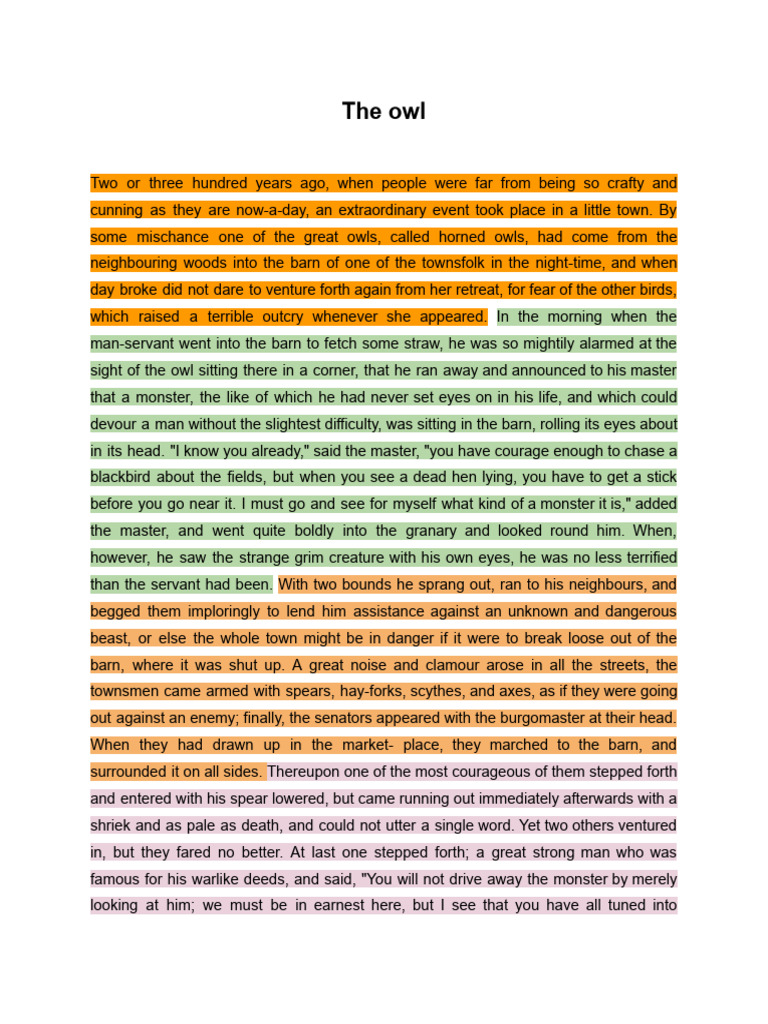 The owl

Two or three hundred years ago, when people were far from being so crafty and cunning as they are now-a-day, an extraordinary event took place in a little town. By some mischance one of the great owls, called horned owls, had come from the neighbouring woods into the barn of one of the townsfolk in the night-time, and when day broke did not dare to venture forth again from her retreat, for fear of the other birds, which raised a terrible outcry whenever she appeared. In the morning when the man-servant went into the barn to fetch some straw, he was so mightily alarmed at the sight of the owl sitting there in a corner, that he ran away and announced to his master that a monster, the like of which he had never set eyes on in his life, and which could devour a man without the slightest difficulty, was sitting in the barn, rolling its eyes about in its head. "I know you already," said the master, "you have courage enough to chase a blackbird about the fields, but when you see a dead hen lying, you have to get a stick before you go near it. I must go and see for myself what kind of a monster it is," added the master, and went quite boldly into the granary and looked round him. When, however, he saw the strange grim creature with his own eyes, he was no less terrified than the servant had been. With two bounds he sprang out, ran to his neighbours, and begged them imploringly to lend him assistance against an unknown and dangerous beast, or else the whole town might be in danger if it were to break loose out of the barn, where it was shut up. A great noise and clamour arose in all the streets, the townsmen came armed with spears, hay-forks, scythes, and axes, as if they were going out against an enemy; finally, the senators appeared with the burgomaster at their head. When they had drawn up in the market- place, they marched to the barn, and surrounded it on all sides. Thereupon one of the most courageous of them stepped forth and entered with his spear lowered, but came running out immediately afterwards with a shriek and as pale as death, and could not utter a single word. Yet two others ventured in, but they fared no better. At last one stepped forth; a great strong man who was famous for his warlike deeds, and said, "You will not drive away the monster by merely looking at him; we must be in earnest here, but I see that you have all tuned into